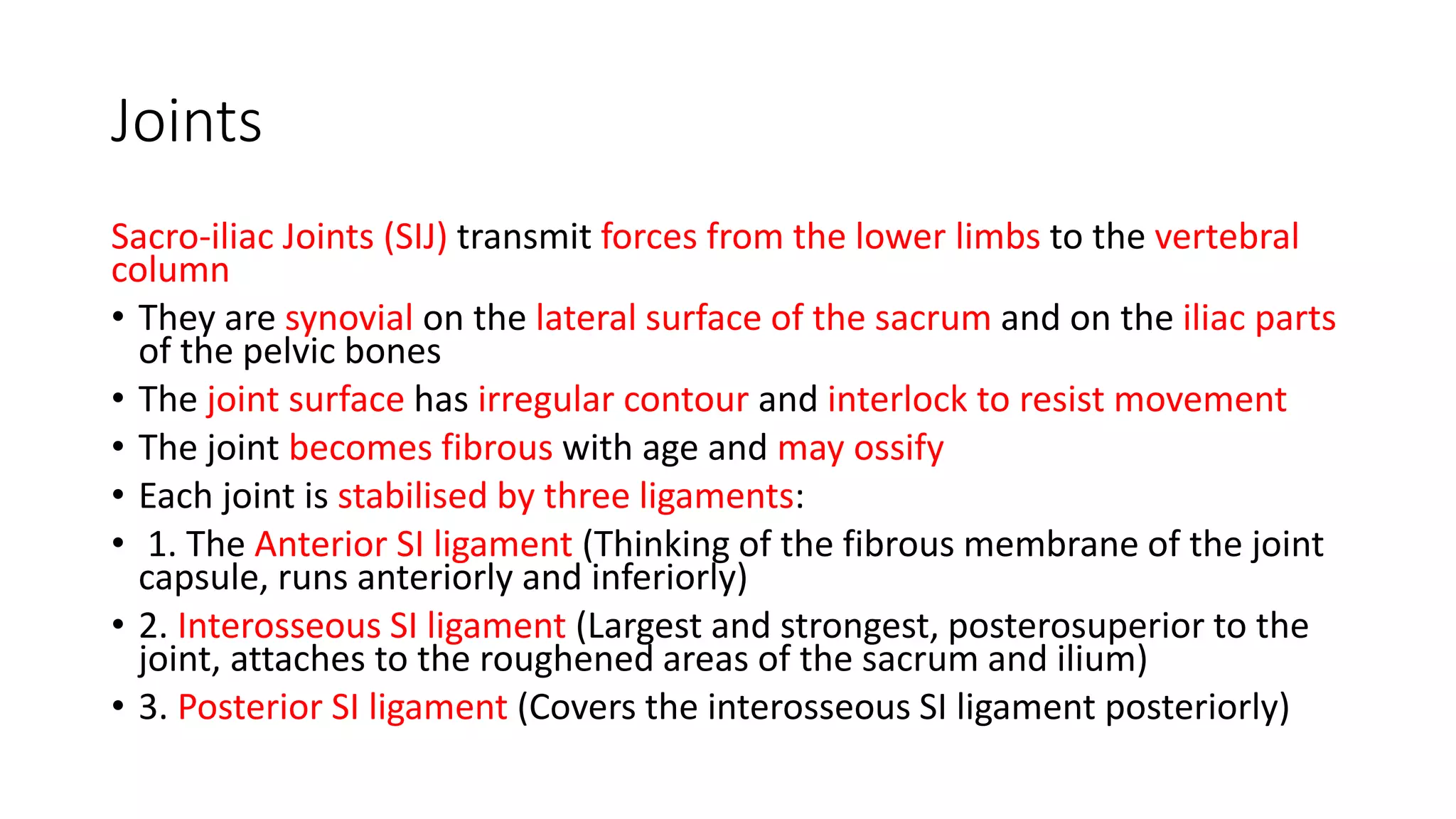 Joints

Sacro-iliac Joints (SIJ) transmit forces from the lower limbs to the vertebral column

• They are synovial on the lateral surface of the sacrum and on the iliac parts of the pelvic bones
• The joint surface has irregular contour and interlock to resist movement
• The joint becomes fibrous with age and may ossify
• Each joint is stabilised by three ligaments:
• 1. The Anterior SI ligament (Thinking of the fibrous membrane of the joint capsule, runs anteriorly and inferiorly)
• 2. Interosseous SI ligament (Largest and strongest, posterosuperior to the joint, attaches to the roughened areas of the sacrum and ilium)
• 3. Posterior SI ligament (Covers the interosseous SI ligament posteriorly)